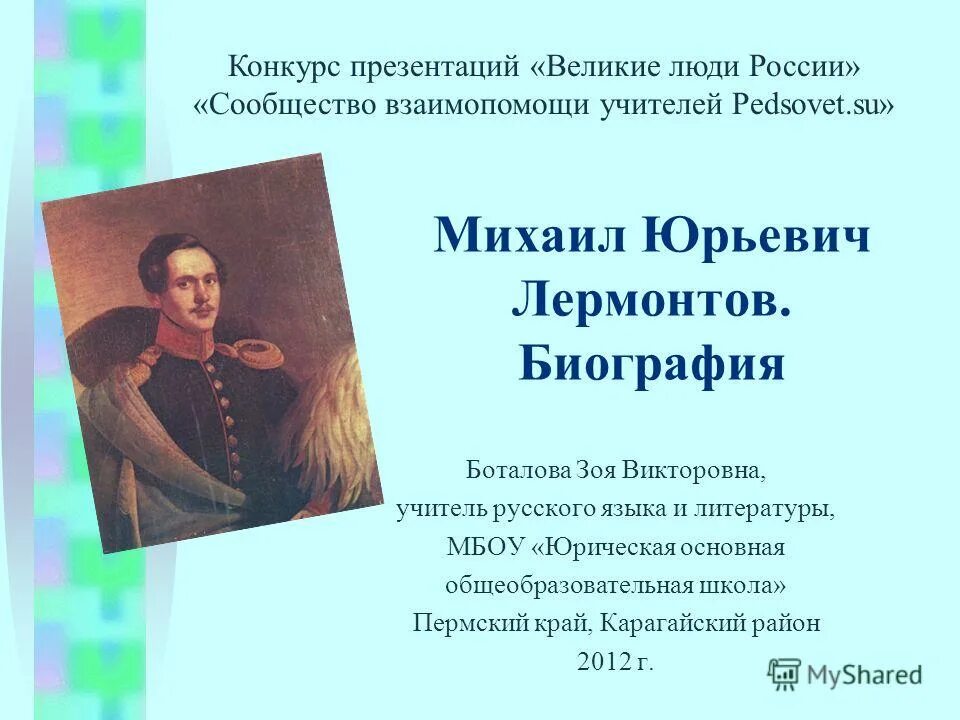 Конкурс презентаций «Великие люди России»
«Сообщество взаимопомощи учителей Pedsovet.su»

Михаил Юрьевич Лермонтов. Биография

Боталова Зоя Викторовна,
учитель русского языка и литературы,
МБОУ «Юрическая основная общеобразовательная школа»
Пермский край, Карагайский район
2012 г.

MyShared